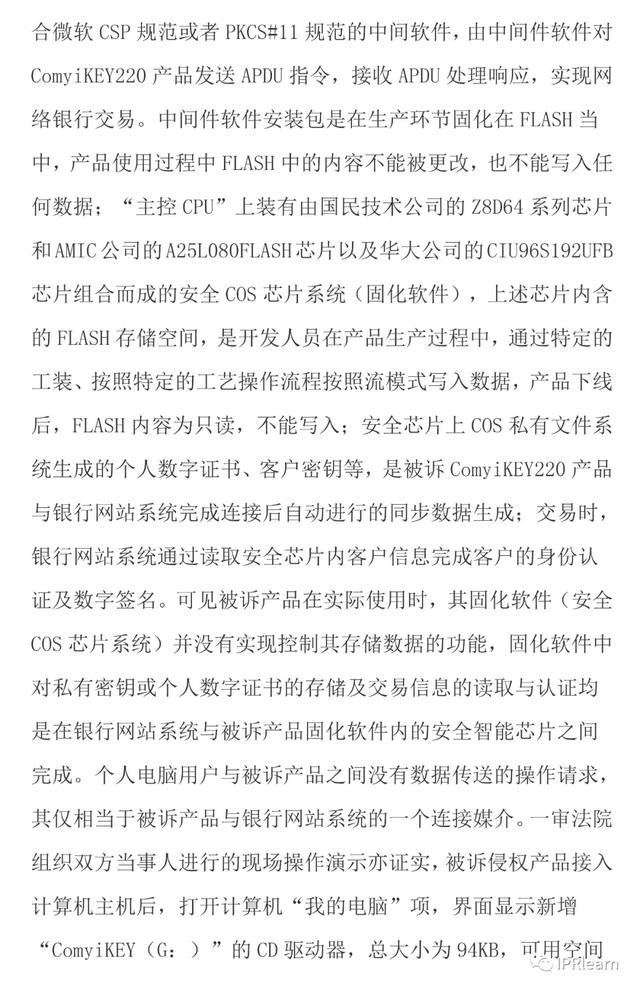 合微软 CSP 规范或者 PKCS#11 规范的中间软件，由中间件软件对 ComyiKEY220 产品发送 APDU 指令，接收 APDU 处理响应，实现网络银行交易。中间件软件安装包是在生产环节固化在 FLASH 当中，产品使用过程中 FLASH 中的内容不能被更改，也不能写入任何数据；“主控 CPU”上装有由国民技术公司的 Z8D64 系列芯片和 AMIC 公司的 A25L080FLASH 芯片以及华大公司的 CIU96S192UFB 芯片组合而成的安全 COS 芯片系统（固化软件），上述芯片内含的 FLASH 存储空间，是开发人员在产品生产过程中，通过特定的工装、按照特定的工艺操作流程按照流模式写入数据，产品下线后，FLASH 内容为只读，不能写入；安全芯片上 COS 私有文件系统生成的个人数字证书、客户密钥等，是被诉 ComyiKEY220 产品与银行网站系统完成连接后自动进行的同步数据生成；交易时，银行网站系统通过读取安全芯片内客户信息完成客户的身份认证及数字签名。可见被诉产品在实际使用时，其固化软件（安全 COS 芯片系统）并没有实现控制其存储数据的功能，固化软件中对私有密钥或个人数字证书的存储及交易信息的读取与认证均是在银行网站系统与被诉产品固化软件内的安全智能芯片之间完成。个人电脑用户与被诉产品之间没有数据传送的操作请求，其仅相当于被诉产品与银行网站系统的一个连接媒介。一审法院组织双方当事人进行的现场操作演示亦证实，被诉侵权产品接入计算机主机后，打开计算机“我的电脑”项，界面显示新增“ComyiKEY（G：）”的 CD 驱动器，总大小为 94KB，可用空间

IPRlearn